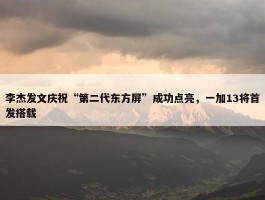 李杰发文庆祝“第二代东方屏”成功点亮，一加13将首发搭载